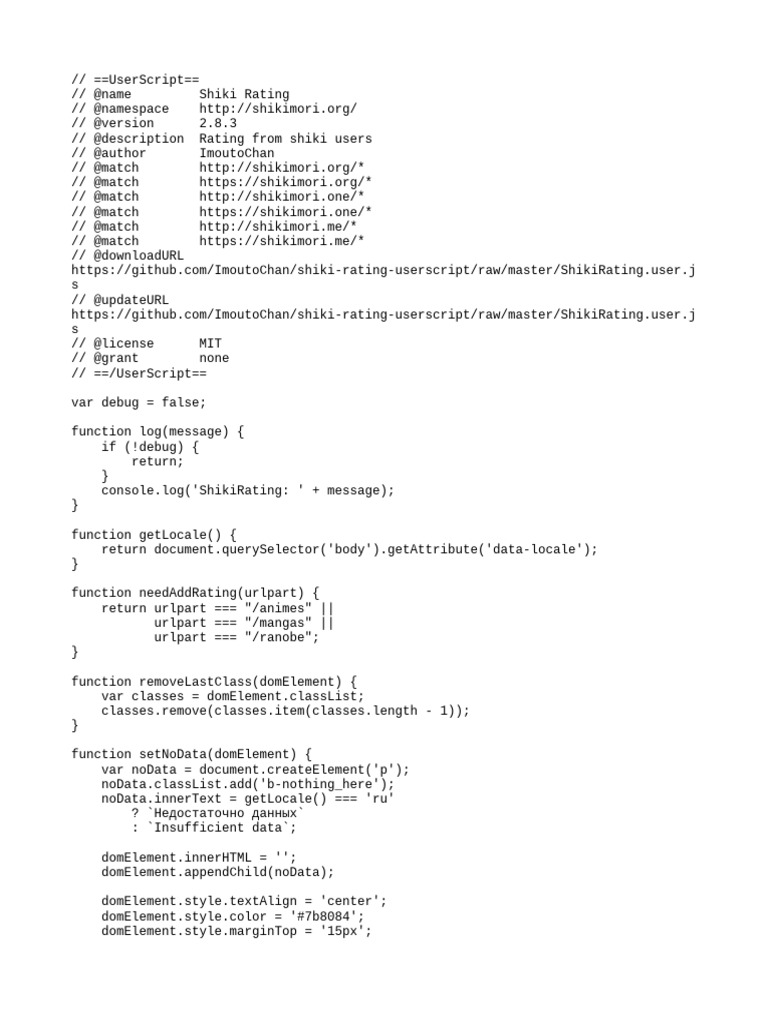 // ==UserScript==
// @name         Shiki Rating
// @namespace    http://shikimori.org/
// @version      2.8.3
// @description  Rating from shiki users
// @author       ImoutoChan
// @match        http://shikimori.org/*
// @match        https://shikimori.org/*
// @match        http://shikimori.one/*
// @match        https://shikimori.one/*
// @match        http://shikimori.me/*
// @match        https://shikimori.me/*
// @downloadURL
https://github.com/ImoutoChan/shiki-rating-userscript/raw/master/ShikiRating.user.js
// @updateURL
https://github.com/ImoutoChan/shiki-rating-userscript/raw/master/ShikiRating.user.js
// @license      MIT
// @grant        none
// ==/UserScript==

var debug = false;

function log(message) {
    if (!debug) {
        return;
    }
    console.log('ShikiRating: ' + message);
}

function getLocale() {
    return document.querySelector('body').getAttribute('data-locale');
}

function needAddRating(urlpart) {
    return urlpart === "/animes" ||
           urlpart === "/mangas" ||
           urlpart === "/ranobe";
}

function removeLastClass(domElement) {
    var classes = domElement.classList;
    classes.remove(classes.item(classes.length - 1));
}

function setNoData(domElement) {
    var noData = document.createElement('p');
    noData.classList.add('b-nothing_here');
    noData.innerText = getLocale() === 'ru'
        ? `Недостаточно данных`
        : `Insufficient data`;

    domElement.innerHTML = '';
    domElement.appendChild(noData);

    domElement.style.textAlign = 'center';
    domElement.style.color = '#7b8084';
    domElement.style.marginTop = '15px';